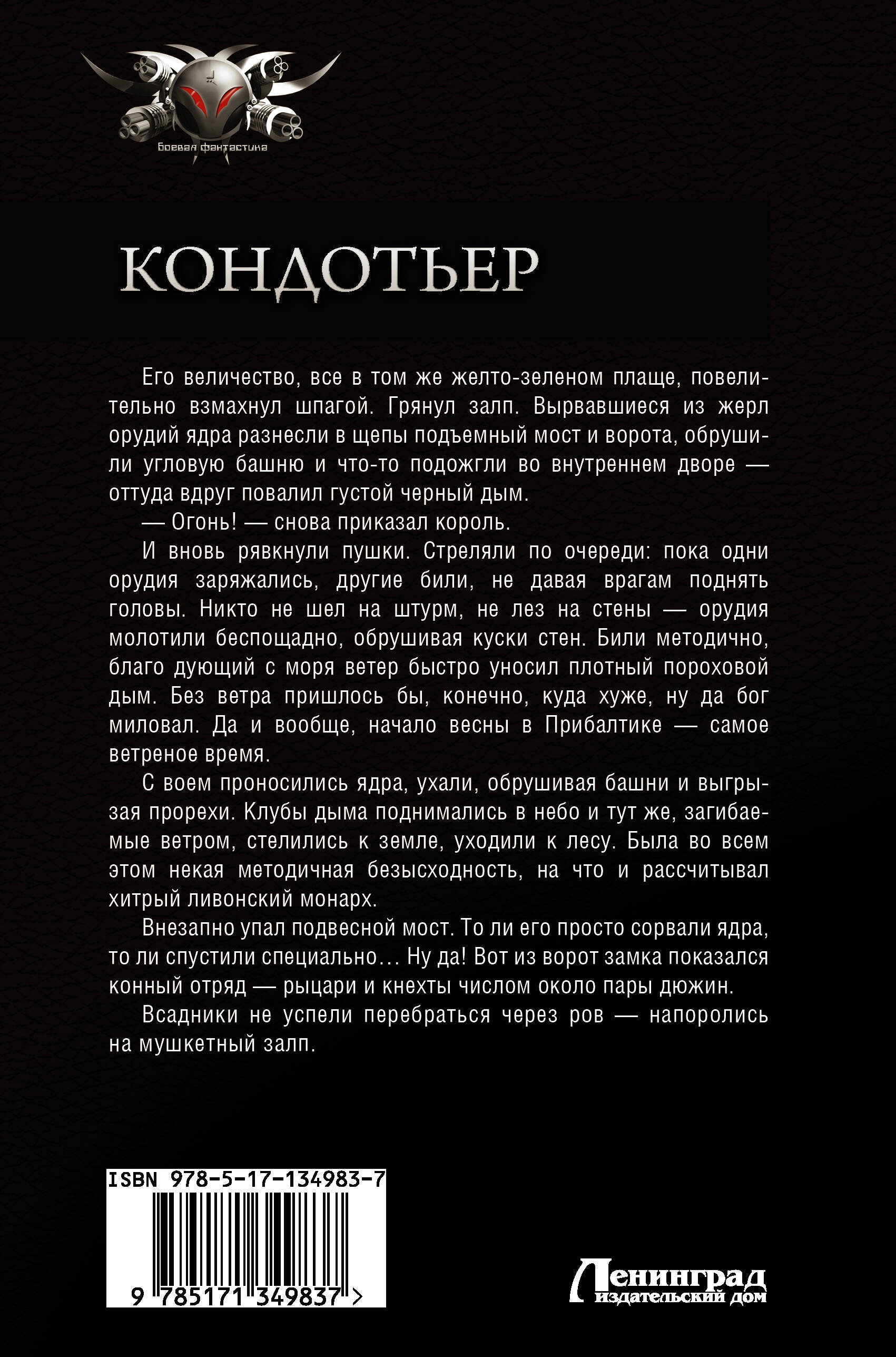 Боевая фантастика

КОНДОТЬЕР

Его величество, все в том же желто-зеленом плаще, повелительно взмахнул шпагой. Грянул залп. Вырвавшиеся из жерл орудий ядра разнесли в щепы подъемный мост и ворота, обрушили угловую башню и что-то подожгли во внутреннем дворе — оттуда вдруг повалил густой черный дым.

— Огонь! — снова приказал король.

И вновь рявкнули пушки. Стреляли по очереди: пока одни орудия заряжались, другие били, не давая врагам поднять головы. Никто не шел на штурм, не лез на стены — орудия молотили беспощадно, обрушивая куски стен. Били методично, благо дующий с моря ветер быстро уносил плотный пороховой дым. Без ветра пришлось бы, конечно, куда хуже, ну да бог миловал. Да и вообще, начало весны в Прибалтике — самое ветреное время.

С воем проносились ядра, ухали, обрушивая башни и выгрызая прорехи. Клубы дыма поднимались в небо и тут же, загибаемые ветром, стелились к земле, уходили к лесу. Была во всем этом некая методичная безысходность, на что и рассчитывал хитрый ливонский монарх.

Внезапно упал подвесной мост. То ли его просто сорвали ядра, то ли спустили специально… Ну да! Вот из ворот замка показался конный отряд — рыцари и кнехты числом около пары дюжин.

Всадники не успели перебраться через ров — напоролись на мушкетный залп.

ISBN 978-5-17-134983-7

9 785171 349837 >

Ленинград
издательский дом